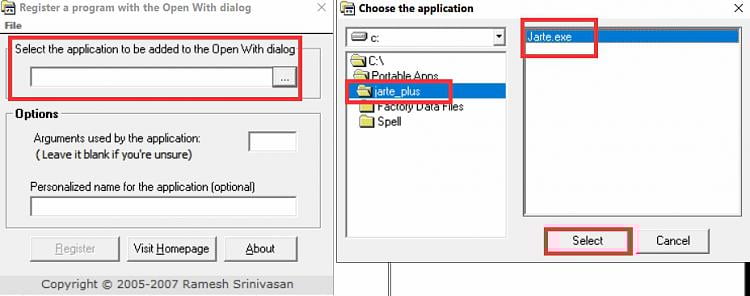 Register a program with the Open With dialog
File
Select the application to be added to the Open With dialog
...
Options
Arguments used by the application:
( Leave it blank if you're unsure)
Personalized name for the application (optional)
Register
Visit Homepage
About
Copyright © 2005-2007 Ramesh Srinivasan

Choose the application
c:
C:\
Portable Apps
jarte_plus
Factory Data Files
Spell
Jarte.exe
Select
Cancel